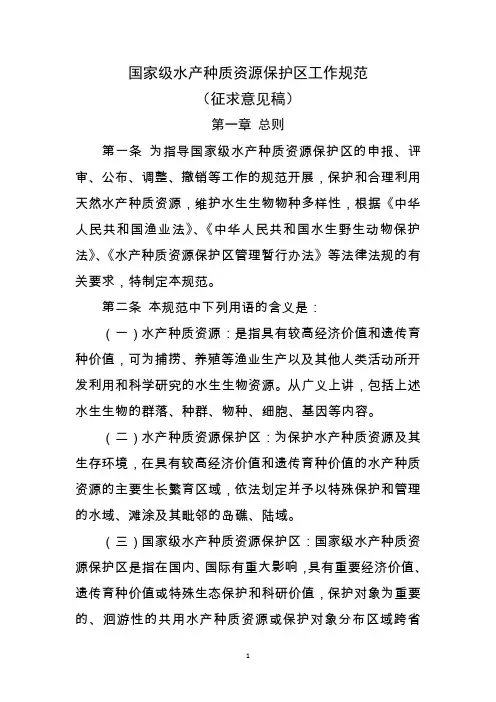 国家级水产种质资源保护区工作规范
（征求意见稿）
第一章 总则

第一条 为指导国家级水产种质资源保护区的申报、评审、公布、调整、撤销等工作的规范开展，保护和合理利用天然水产种质资源，维护水生生物物种多样性，根据《中华人民共和国渔业法》、《中华人民共和国水生野生动物保护法》、《水产种质资源保护区管理暂行办法》等法律法规的有关要求，特制定本规范。

第二条 本规范中下列用语的含义是：

（一）水产种质资源：是指具有较高经济价值和遗传育种价值，可为捕捞、养殖等渔业生产以及其他人类活动所开发利用和科学研究的水生生物资源。从广义上讲，包括上述水生生物的群落、种群、物种、细胞、基因等内容。

（二）水产种质资源保护区：为保护水产种质资源及其生存环境，在具有较高经济价值和遗传育种价值的水产种质资源的主要生长繁育区域，依法划定并予以特殊保护和管理的水域、滩涂及其毗邻的岛礁、陆域。

（三）国家级水产种质资源保护区：国家级水产种质资源保护区是指在国内、国际有重大影响，具有重要经济价值、遗传育种价值或特殊生态保护和科研价值，保护对象为重要的、洄游性的共用水产种质资源或保护对象分布区域跨省

1